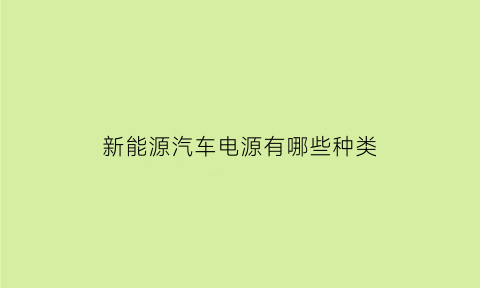 新能源汽车电源有哪些种类